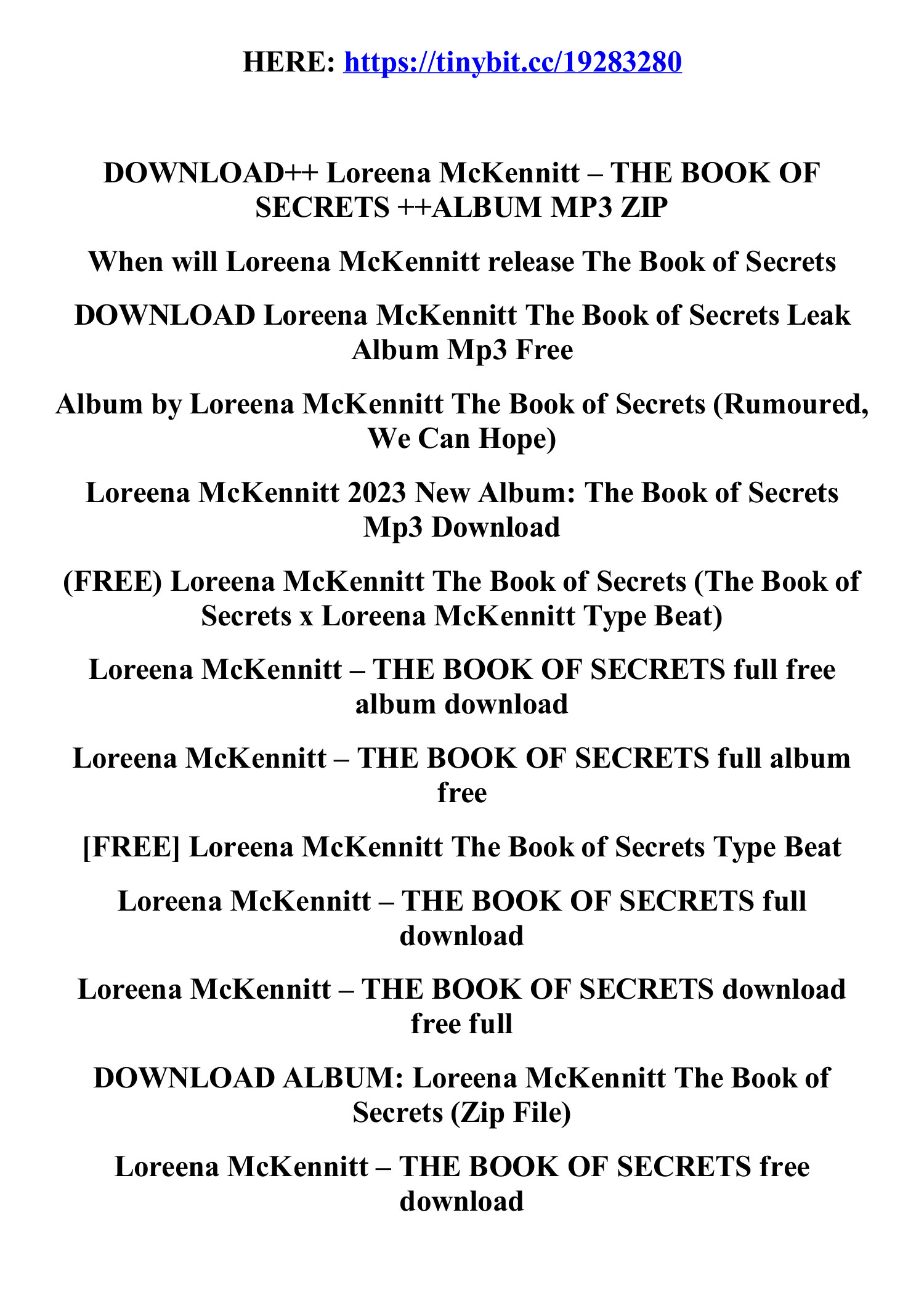 HERE: https://tinybit.cc/19283280

DOWNLOAD++ Loreena McKennitt – THE BOOK OF SECRETS ++ALBUM MP3 ZIP

When will Loreena McKennitt release The Book of Secrets

DOWNLOAD Loreena McKennitt The Book of Secrets Leak Album Mp3 Free

Album by Loreena McKennitt The Book of Secrets (Rumoured, We Can Hope)

Loreena McKennitt 2023 New Album: The Book of Secrets Mp3 Download

(FREE) Loreena McKennitt The Book of Secrets (The Book of Secrets x Loreena McKennitt Type Beat)

Loreena McKennitt – THE BOOK OF SECRETS full free album download

Loreena McKennitt – THE BOOK OF SECRETS full album free

[FREE] Loreena McKennitt The Book of Secrets Type Beat

Loreena McKennitt – THE BOOK OF SECRETS full download

Loreena McKennitt – THE BOOK OF SECRETS download free full

DOWNLOAD ALBUM: Loreena McKennitt The Book of Secrets (Zip File)

Loreena McKennitt – THE BOOK OF SECRETS free download